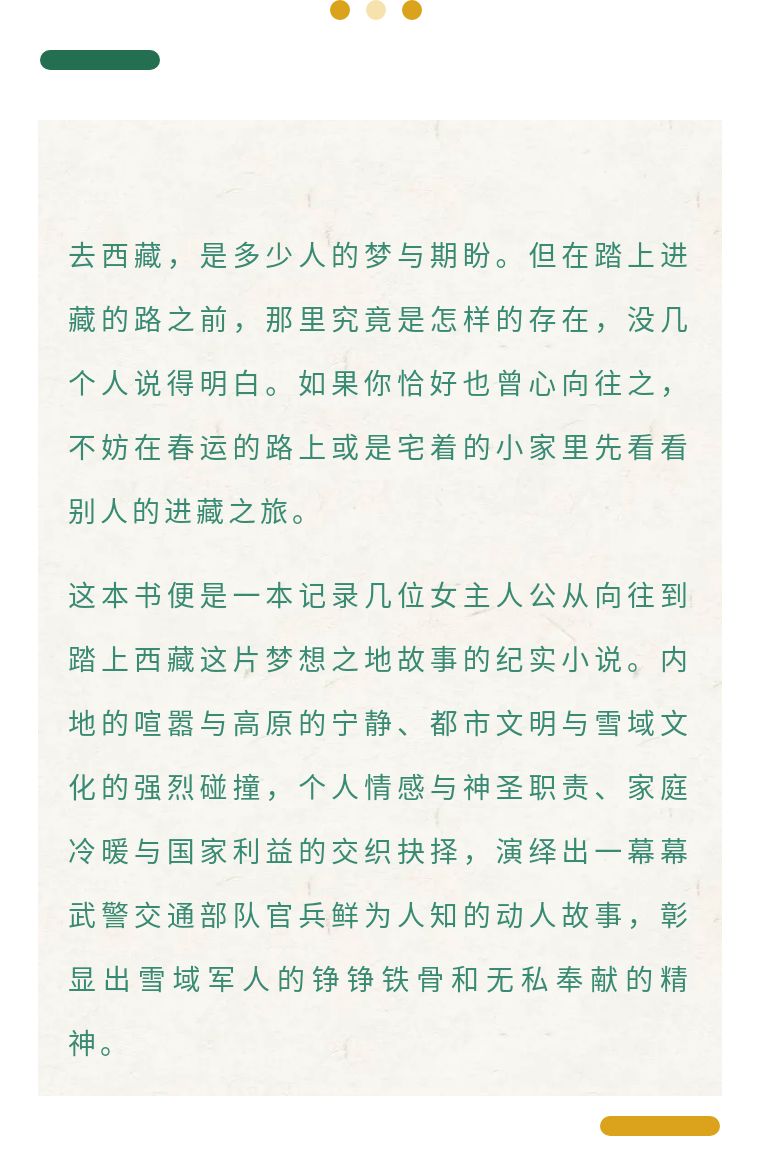 去西藏，是多少人的梦与期盼。但在踏上进藏的路之前，那里究竟是怎样的存在，没几个人说得明白。如果你恰好也曾心向往之，不妨在春运的路上或是宅着的小家里先看看别人的进藏之旅。

这本书便是一本记录几位女主人公从向往到踏上西藏这片梦想之地故事的纪实小说。内地的喧嚣与高原的宁静、都市文明与雪域文化的强烈碰撞，个人情感与神圣职责、家庭冷暖与国家利益的交织抉择，演绎出一幕幕武警交通部队官兵鲜为人知的动人故事，彰显出雪域军人的铮铮铁骨和无私奉献的精神。